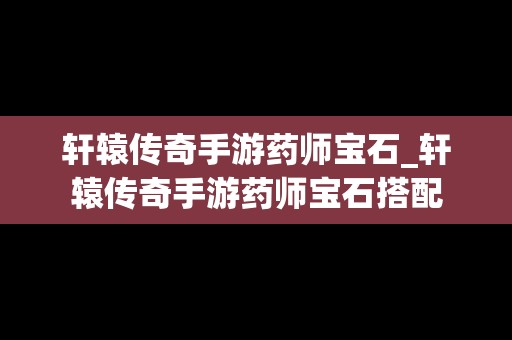 轩辕传奇手游药师宝石_轩辕传奇手游药师宝石搭配